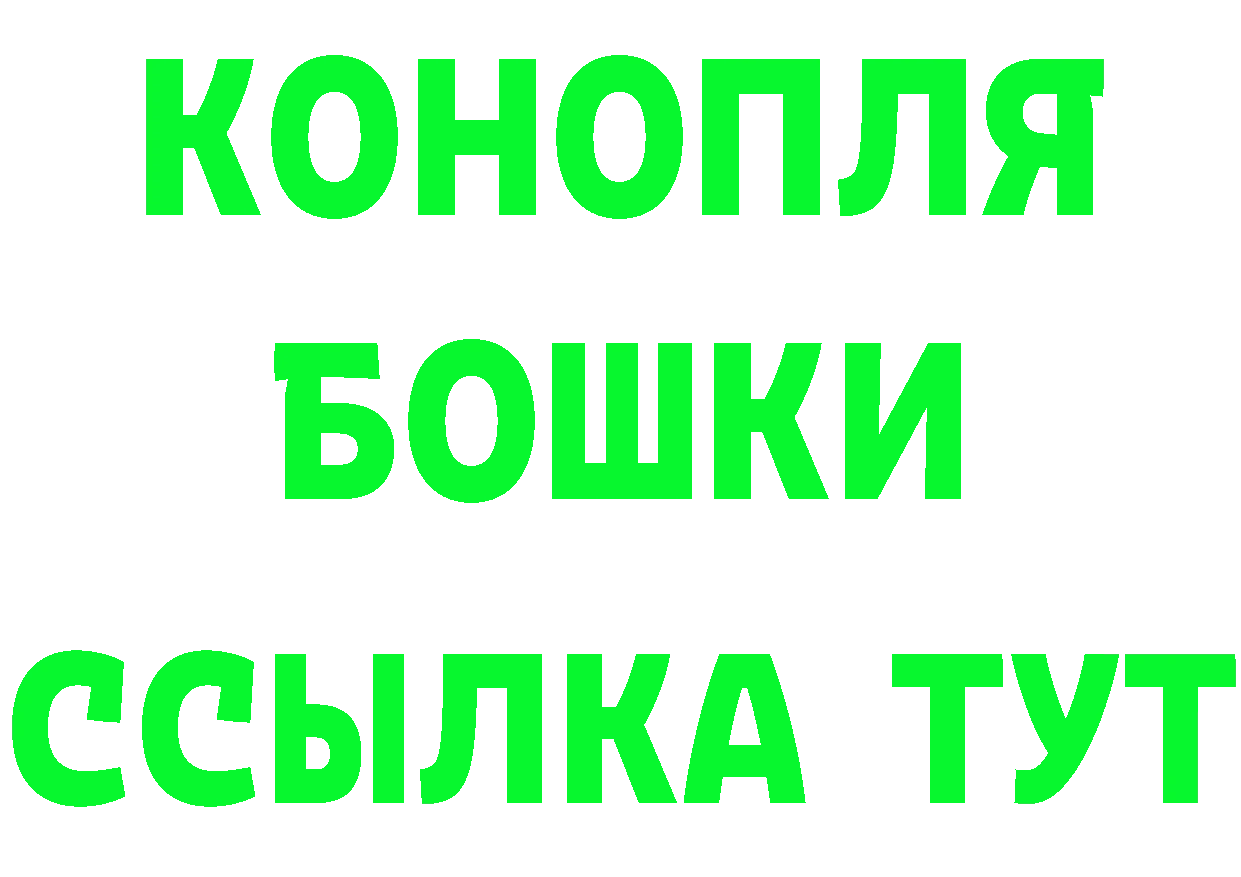 КОНОПЛЯ
БОШКИ
ССЫЛКА ТУТ